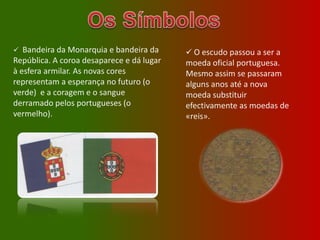 Os Símbolos

✓ Bandeira da Monarquia e bandeira da República. A coroa desaparece e dá lugar à esfera armilar. As novas cores representam a esperança no futuro (o verde) e a coragem e o sangue derramado pelos portugueses (o vermelho).

✓ O escudo passou a ser a moeda oficial portuguesa. Mesmo assim se passaram alguns anos até a nova moeda substituir efectivamente as moedas de «reis».